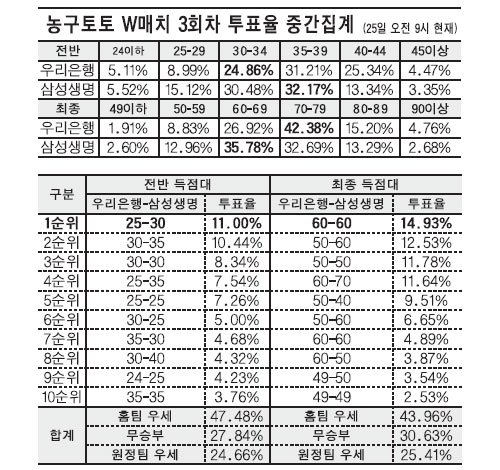 농구토토 W매치 3회차 투표율 중간집계 (25일 오전 9시 현재)

| 전반 | 24이하 | 25-29 | 30-34 | 35-39 | 40-44 | 45이상 |
|---|---|---|---|---|---|---|
| 우리은행 | 5.11% | 8.99% | 24.86% | 31.21% | 25.34% | 4.47% |
| 삼성생명 | 5.52% | 15.12% | 30.48% | 32.17% | 13.34% | 3.35% |
| 최종 | 49이하 | 50-59 | 60-69 | 70-79 | 80-89 | 90이상 |
| 우리은행 | 1.91% | 8.83% | 26.92% | 42.38% | 15.20% | 4.76% |
| 삼성생명 | 2.60% | 12.96% | 35.78% | 32.69% | 13.29% | 2.68% |

| 구분 | 전반 득점대 | | 최종 득점대 | |
|---|---|---|---|---|
| | 우리은행-삼성생명 | 투표율 | 우리은행-삼성생명 | 투표율 |
| 1순위 | 25-30 | 11.00% | 60-60 | 14.93% |
| 2순위 | 30-35 | 10.44% | 50-60 | 12.53% |
| 3순위 | 30-30 | 8.34% | 50-50 | 11.78% |
| 4순위 | 25-35 | 7.54% | 60-70 | 11.64% |
| 5순위 | 25-25 | 7.26% | 50-40 | 9.51% |
| 6순위 | 30-25 | 5.00% | 50-60 | 6.65% |
| 7순위 | 35-30 | 4.68% | 60-60 | 4.89% |
| 8순위 | 30-40 | 4.32% | 60-50 | 3.87% |
| 9순위 | 24-25 | 4.23% | 49-50 | 3.54% |
| 10순위 | 35-35 | 3.76% | 49-49 | 2.53% |
| 합계 | 홈팀 우세 | 47.48% | 홈팀 우세 | 43.96% |
| | 무승부 | 27.84% | 무승부 | 30.63% |
| | 원정팀 우세 | 24.66% | 원정팀 우세 | 25.41% |